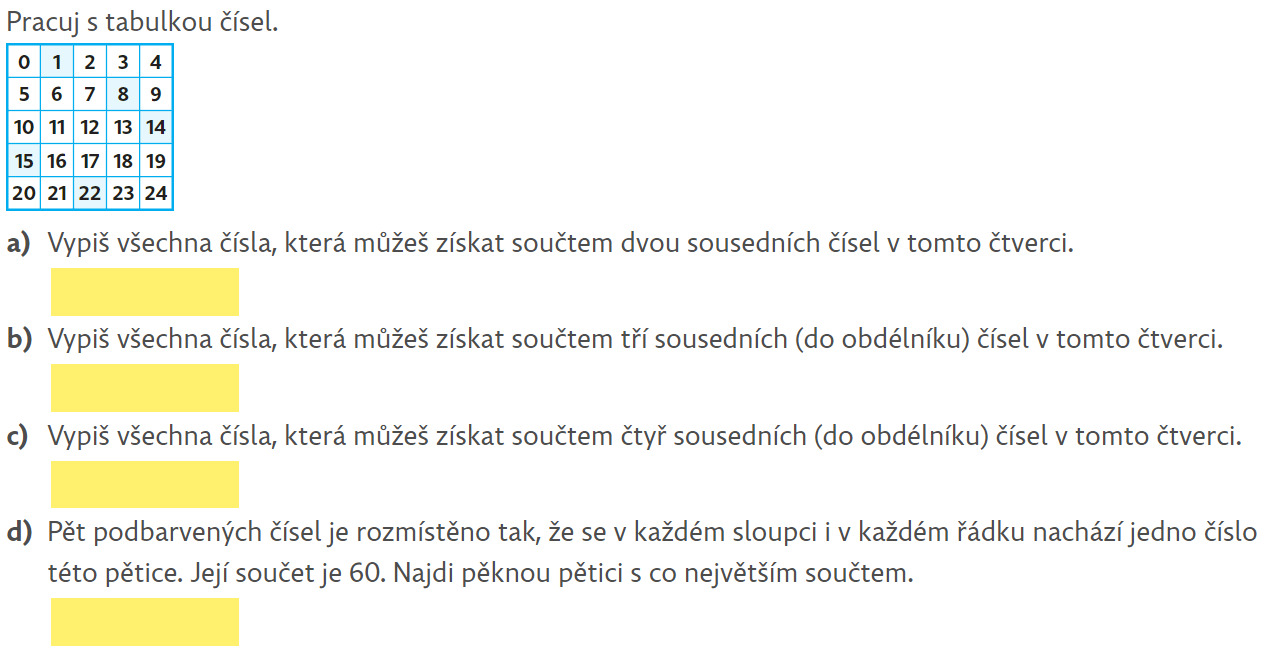 Pracuj s tabulkou čísel.

| 0 | 1 | 2 | 3 | 4 |
|---|---|---|---|---|
| 5 | 6 | 7 | 8 | 9 |
| 10 | 11 | 12 | 13 | 14 |
| 15 | 16 | 17 | 18 | 19 |
| 20 | 21 | 22 | 23 | 24 |

a) Vypiš všechna čísla, která můžeš získat součtem dvou sousedních čísel v tomto čtverci.

b) Vypiš všechna čísla, která můžeš získat součtem tří sousedních (do obdélníku) čísel v tomto čtverci.

c) Vypiš všechna čísla, která můžeš získat součtem čtyř sousedních (do obdélníku) čísel v tomto čtverci.

d) Pět podbarvených čísel je rozmístěno tak, že se v každém sloupci i v každém řádku nachází jedno číslo této pětice. Její součet je 60. Najdi pěknou pětici s co největším součtem.